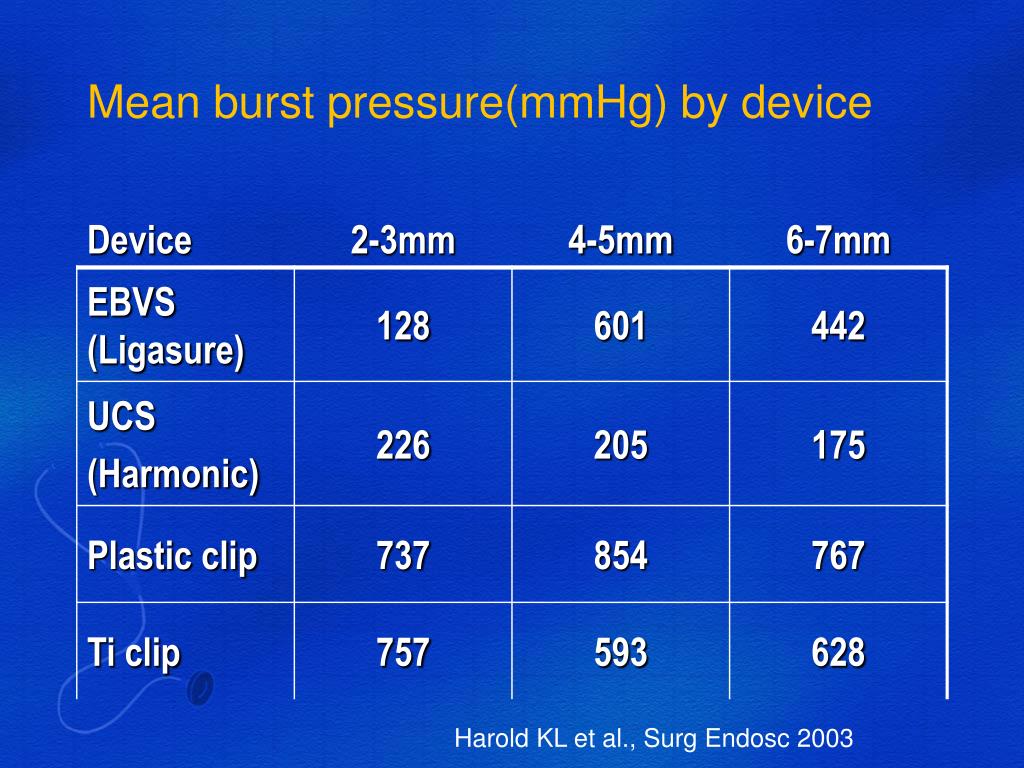 Mean burst pressure(mmHg) by device

| Device | 2-3mm | 4-5mm | 6-7mm |
|---|---|---|---|
| EBVS (Ligasure) | 128 | 601 | 442 |
| UCS (Harmonic) | 226 | 205 | 175 |
| Plastic clip | 737 | 854 | 767 |
| Ti clip | 757 | 593 | 628 |

Harold KL et al., Surg Endosc 2003